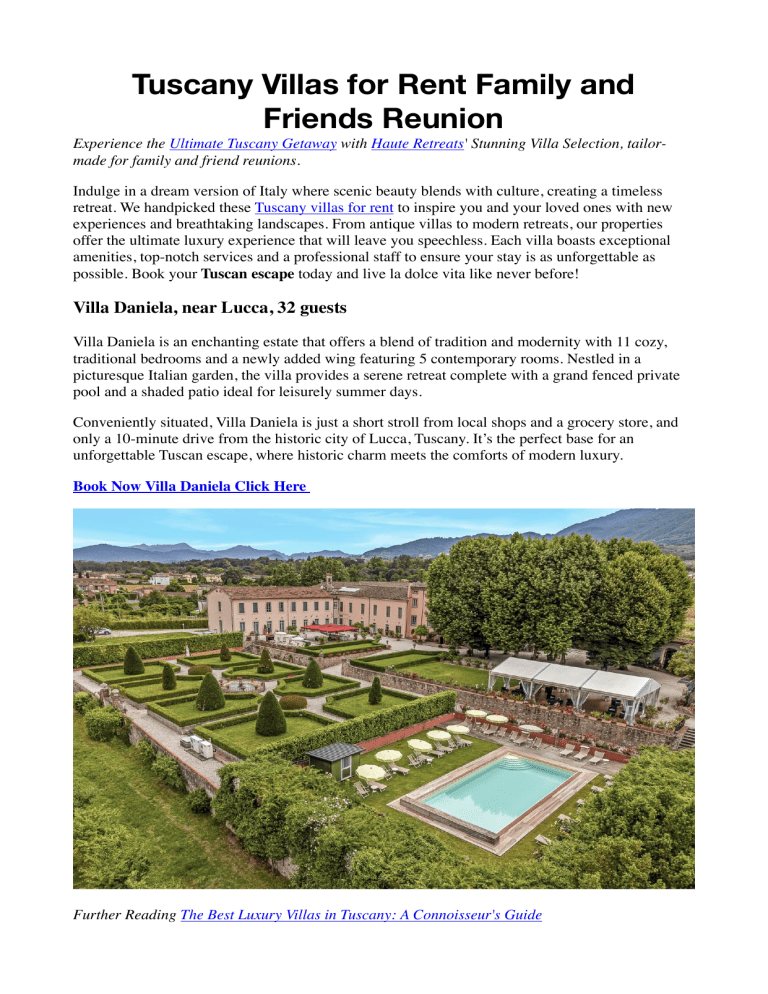 Tuscany Villas for Rent Family and Friends Reunion

Experience the Ultimate Tuscany Getaway with Haute Retreats' Stunning Villa Selection, tailor-made for family and friend reunions.

Indulge in a dream version of Italy where scenic beauty blends with culture, creating a timeless retreat. We handpicked these Tuscany villas for rent to inspire you and your loved ones with new experiences and breathtaking landscapes. From antique villas to modern retreats, our properties offer the ultimate luxury experience that will leave you speechless. Each villa boasts exceptional amenities, top-notch services and a professional staff to ensure your stay is as unforgettable as possible. Book your Tuscan escape today and live la dolce vita like never before!

Villa Daniela, near Lucca, 32 guests

Villa Daniela is an enchanting estate that offers a blend of tradition and modernity with 11 cozy, traditional bedrooms and a newly added wing featuring 5 contemporary rooms. Nestled in a picturesque Italian garden, the villa provides a serene retreat complete with a grand fenced private pool and a shaded patio ideal for leisurely summer days.

Conveniently situated, Villa Daniela is just a short stroll from local shops and a grocery store, and only a 10-minute drive from the historic city of Lucca, Tuscany. It's the perfect base for an unforgettable Tuscan escape, where historic charm meets the comforts of modern luxury.

Book Now Villa Daniela Click Here

Further Reading The Best Luxury Villas in Tuscany: A Connoisseur's Guide